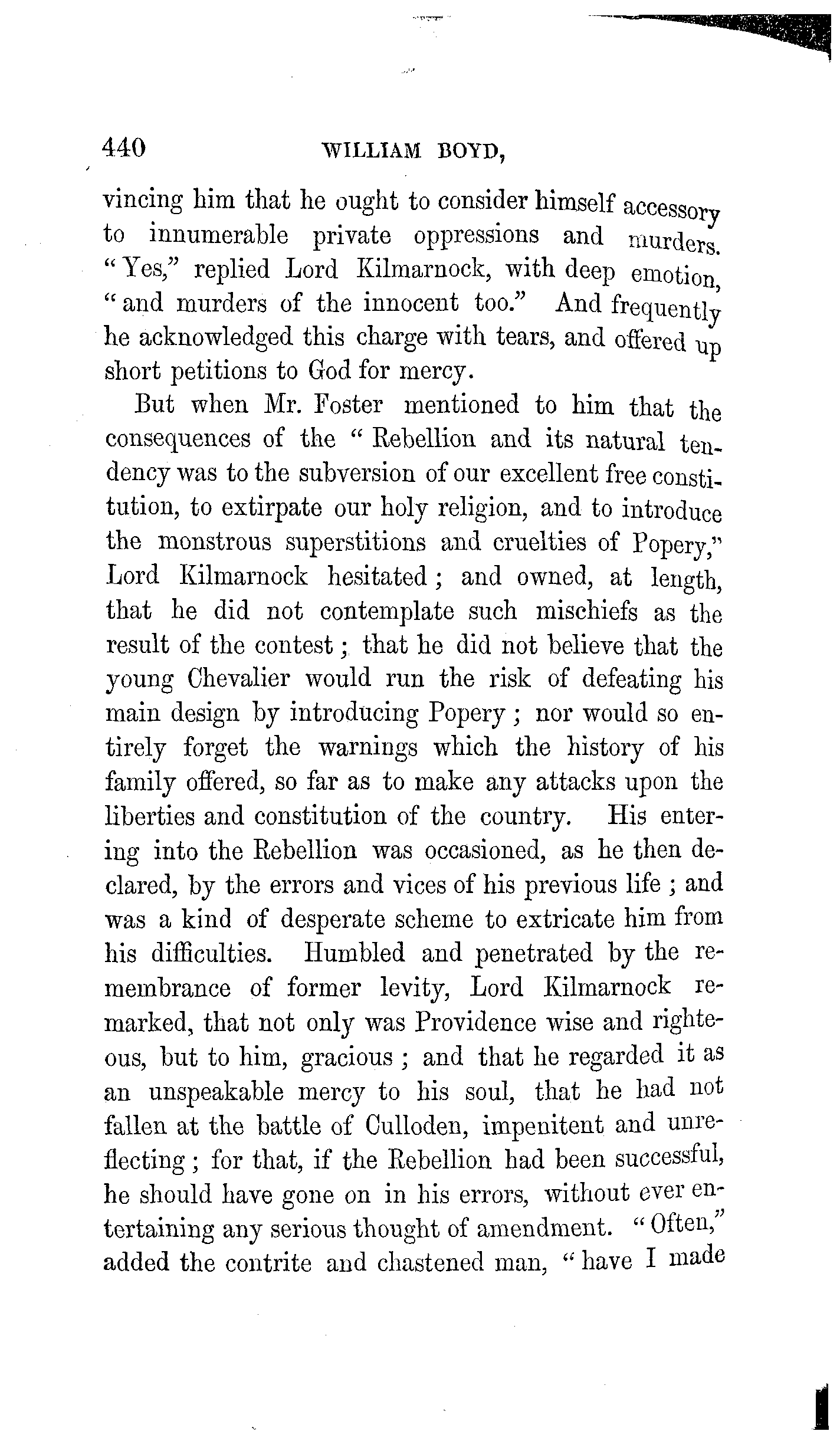 440 WILLIAM BOYD,

vincing him that he ought to consider himself accessory to innumerable private oppressions and murders. "Yes," replied Lord Kilmarnock, with deep emotion, "and murders of the innocent too." And frequently he acknowledged this charge with tears, and offered up short petitions to God for mercy.

But when Mr. Foster mentioned to him that the consequences of the "Rebellion and its natural tendency was to the subversion of our excellent free constitution, to extirpate our holy religion, and to introduce the monstrous superstitions and cruelties of Popery," Lord Kilmarnock hesitated; and owned, at length, that he did not contemplate such mischiefs as the result of the contest; that he did not believe that the young Chevalier would run the risk of defeating his main design by introducing Popery; nor would so entirely forget the warnings which the history of his family offered, so far as to make any attacks upon the liberties and constitution of the country. His entering into the Rebellion was occasioned, as he then declared, by the errors and vices of his previous life; and was a kind of desperate scheme to extricate him from his difficulties. Humbled and penetrated by the remembrance of former levity, Lord Kilmarnock remarked, that not only was Providence wise and righteous, but to him, gracious; and that he regarded it as an unspeakable mercy to his soul, that he had not fallen at the battle of Culloden, impenitent and unreflecting; for that, if the Rebellion had been successful, he should have gone on in his errors, without ever entertaining any serious thought of amendment. "Often," added the contrite and chastened man, "have I made